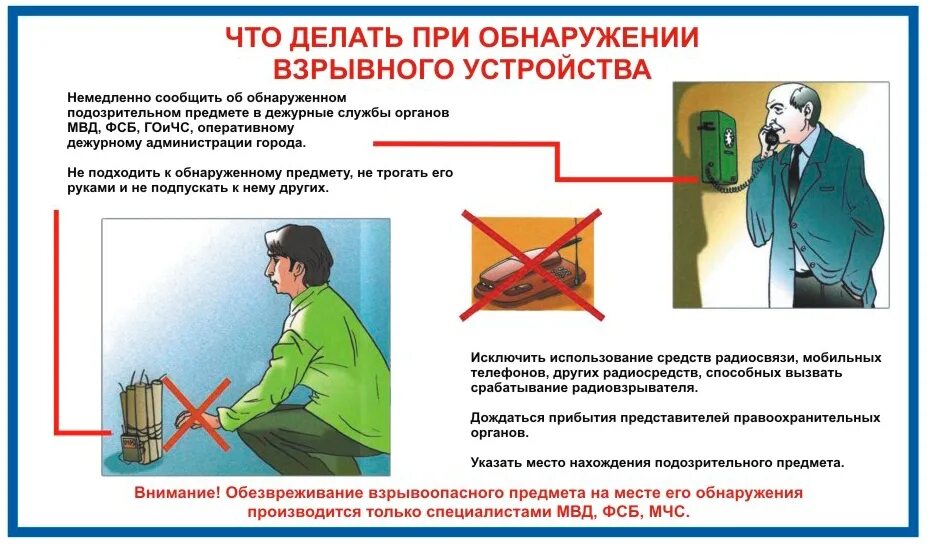 ЧТО ДЕЛАТЬ ПРИ ОБНАРУЖЕНИИ ВЗРЫВНОГО УСТРОЙСТВА

Немедленно сообщить об обнаруженном подозрительном предмете в дежурные службы органов МВД, ФСБ, ГОиЧС, оперативному дежурному администрации города.

Не подходить к обнаруженному предмету, не трогать его руками и не подпускать к нему других.

Исключить использование средств радиосвязи, мобильных телефонов, других радиосредств, способных вызвать срабатывание радиовзрывателя.

Дождаться прибытия представителей правоохранительных органов.

Указать место нахождения подозрительного предмета.

Внимание! Обезвреживание взрывоопасного предмета на месте его обнаружения производится только специалистами МВД, ФСБ, МЧС.